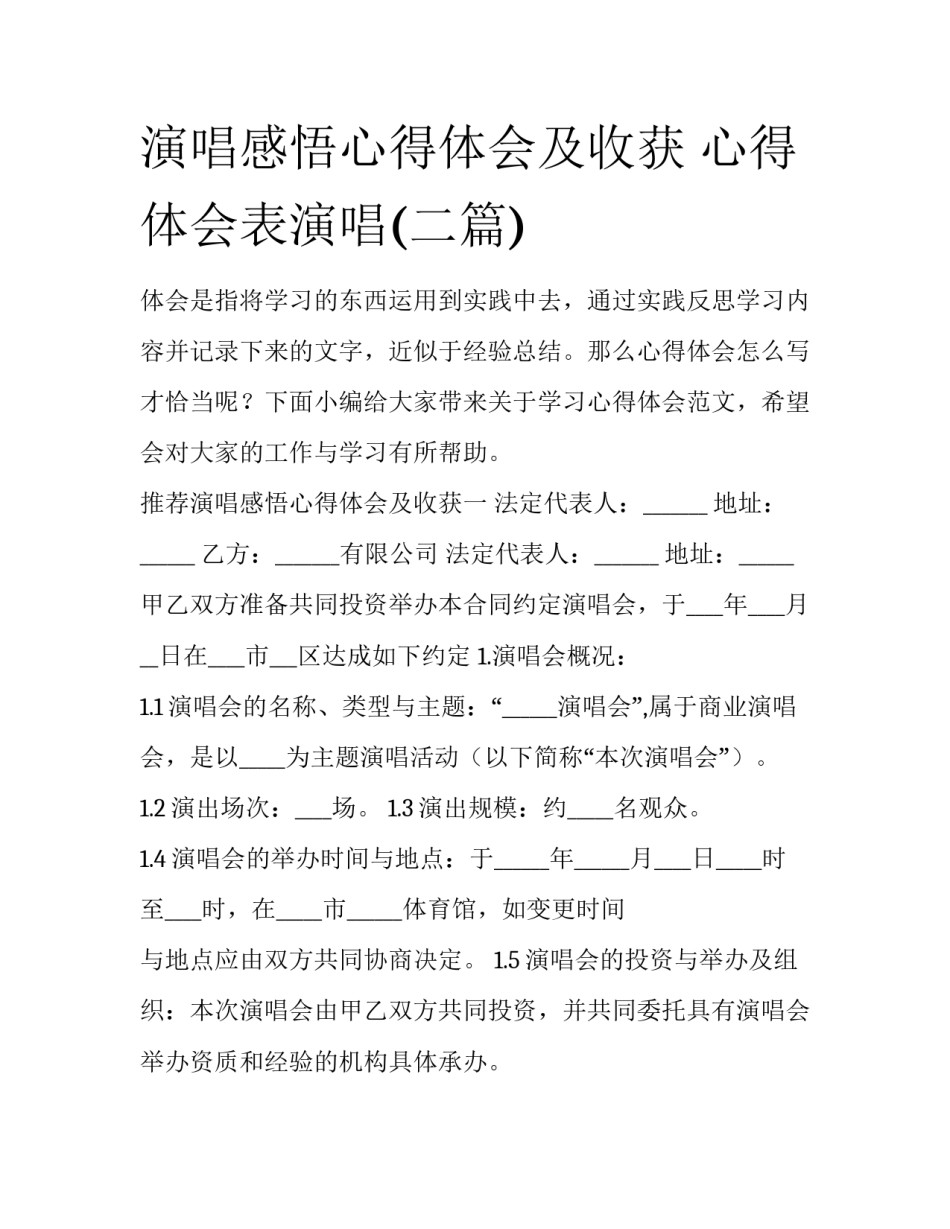 演唱感悟心得体会及收获 心得体会表演唱(二篇)

体会是指将学习的东西运用到实践中去，通过实践反思学习内容并记录下来的文字，近似于经验总结。那么心得体会怎么写才恰当呢？下面小编给大家带来关于学习心得体会范文，希望会对大家的工作与学习有所帮助。

推荐演唱感悟心得体会及收获一 法定代表人：______ 地址：_____ 乙方：______有限公司 法定代表人：______ 地址：_____ 甲乙双方准备共同投资举办本合同约定演唱会，于___年___月_日在___市__区达成如下约定 1.演唱会概况：

1.1 演唱会的名称、类型与主题：“_____演唱会”,属于商业演唱会，是以____为主题演唱活动（以下简称“本次演唱会”）。

1.2 演出场次：___场。 1.3 演出规模：约____名观众。

1.4 演唱会的举办时间与地点：于_____年_____月___日____时至___时，在____市_____体育馆，如变更时间

与地点应由双方共同协商决定。 1.5 演唱会的投资与举办及组织：本次演唱会由甲乙双方共同投资，并共同委托具有演唱会举办资质和经验的机构具体承办。